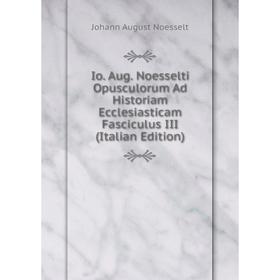 Johann August Noesselt

Io. Aug. Noesselti Opusculorum Ad Historiam Ecclesiasticam Fasciculus III (Italian Edition)